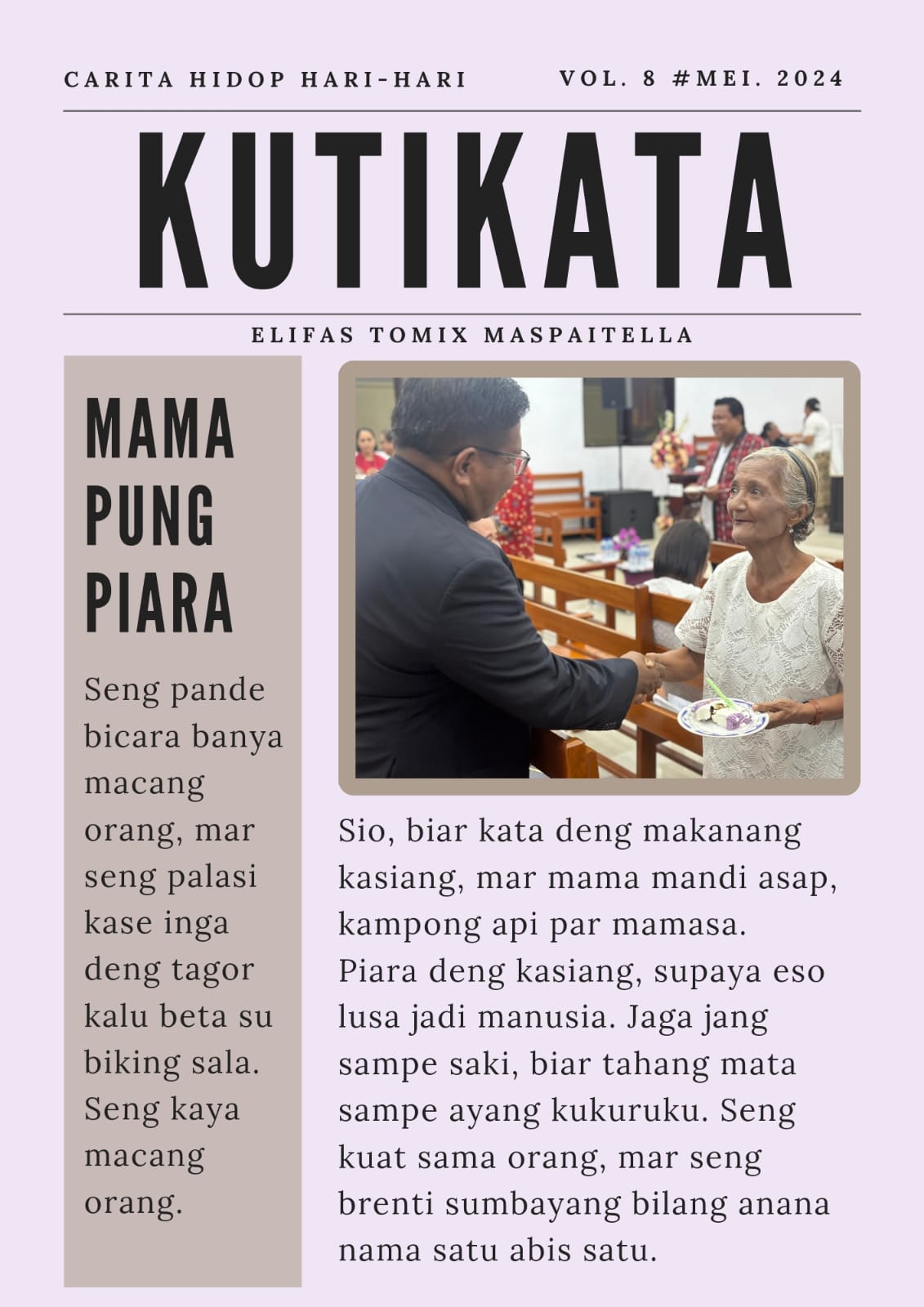 CARITA HIDOP HARI-HARI

VOL. 8 #MEI. 2024

KUTIKATA

ELIFAS TOMIX MASPAITELLA

MAMA PUNG PIARA

Seng pande bicara banya macang orang, mar seng palasi kase inga deng tagor kalu beta su biking sala. Seng kaya macang orang.

Sio, biar kata deng makanang kasiang, mar mama mandi asap, kampong api par mamasa. Piara deng kasiang, supaya eso lusa jadi manusia. Jaga jang sampe saki, biar tahang mata sampe ayang kukuruku. Seng kuat sama orang, mar seng brenti sumbayang bilang anana nama satu abis satu.